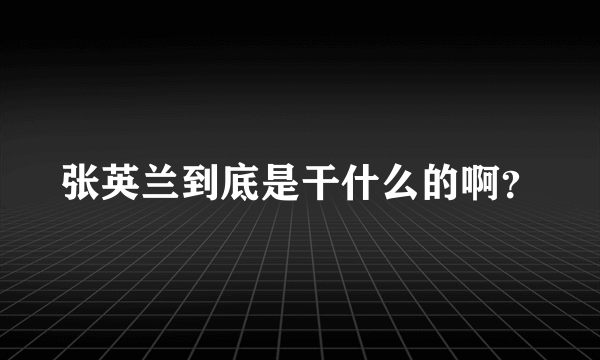 张英兰到底是干什么的啊?